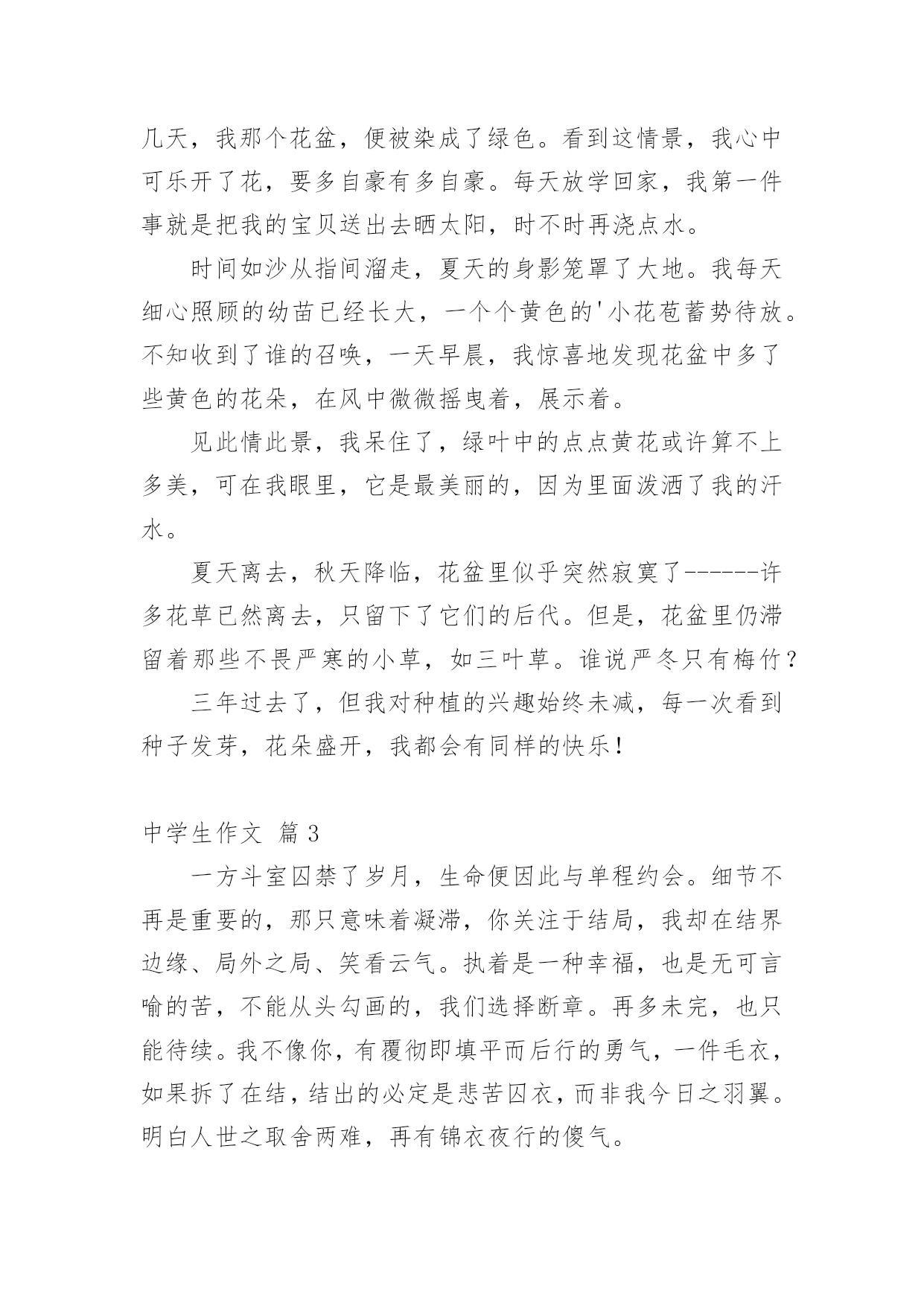 几天，我那个花盆，便被染成了绿色。看到这情景，我心中可乐开了花，要多自豪有多自豪。每天放学回家，我第一件事就是把我的宝贝送出去晒太阳，时不时再浇点水。

时间如沙从指间溜走，夏天的身影笼罩了大地。我每天细心照顾的幼苗已经长大，一个个黄色的'小花苞蓄势待放。不知收到了谁的召唤，一天早晨，我惊喜地发现花盆中多了些黄色的花朵，在风中微微摇曳着，展示着。

见此情此景，我呆住了，绿叶中的点点黄花或许算不上多美，可在我眼里，它是最美丽的，因为里面泼洒了我的汗水。

夏天离去，秋天降临，花盆里似乎突然寂寞了------许多花草已然离去，只留下了它们的后代。但是，花盆里仍滞留着那些不畏严寒的小草，如三叶草。谁说严冬只有梅竹？

三年过去了，但我对种植的兴趣始终未减，每一次看到种子发芽，花朵盛开，我都会有同样的快乐！

中学生作文 篇3

一方斗室囚禁了岁月，生命便因此与单程约会。细节不再是重要的，那只意味着凝滞，你关注于结局，我却在结界边缘、局外之局、笑看云气。执着是一种幸福，也是无可言喻的苦，不能从头勾画的，我们选择断章。再多未完，也只能待续。我不像你，有覆彻即填平而后行的勇气，一件毛衣，如果拆了在结，结出的必定是悲苦囚衣，而非我今日之羽翼。明白人世之取舍两难，再有锦衣夜行的傻气。